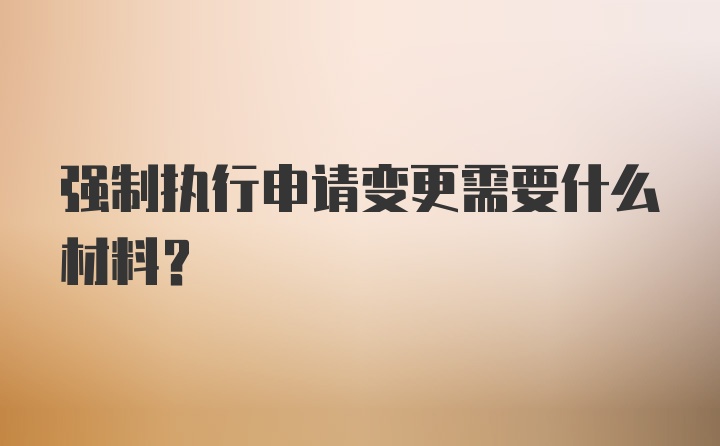 强制执行申请变更需要什么材料？